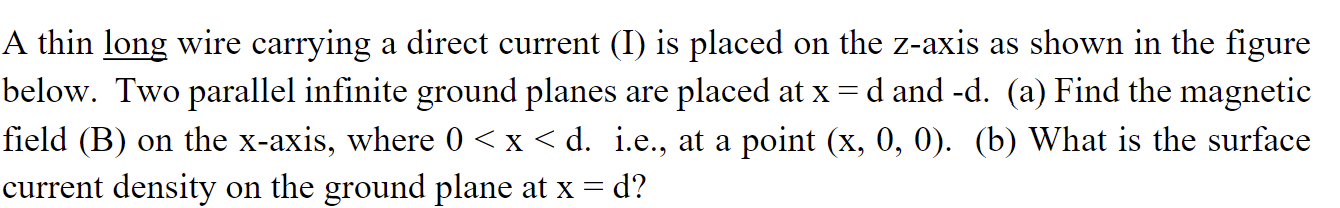 A thin long wire carrying a direct current (I) is placed on the z-axis as shown in the figure below. Two parallel infinite ground planes are placed at x = d and -d. (a) Find the magnetic field (B) on the x-axis, where 0 < x < d. i.e., at a point (x, 0, 0). (b) What is the surface current density on the ground plane at x = d?